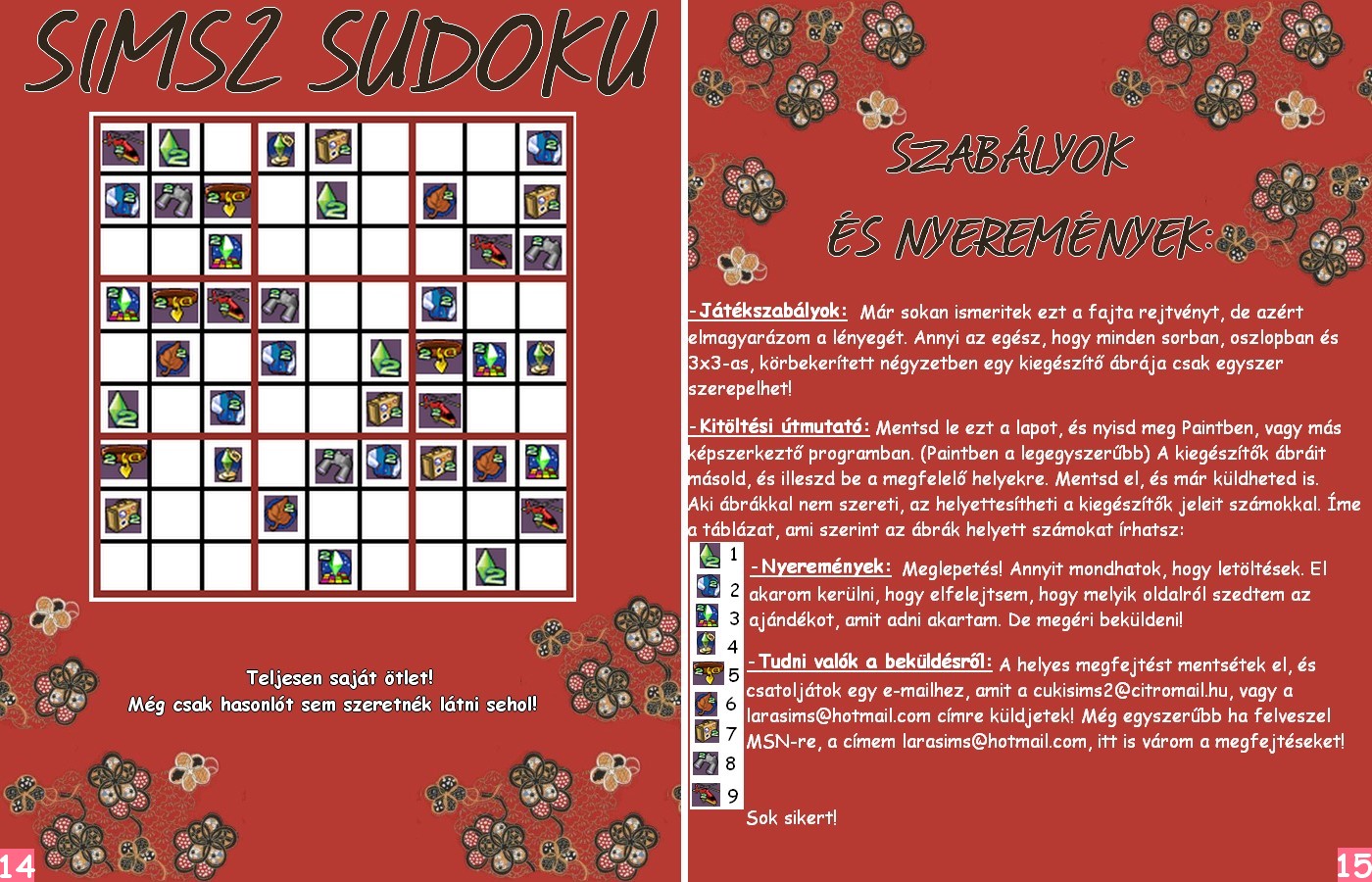 SIMSZ SUDOKU

Teljesen saját ötlet!
Még csak hasonlót sem szeretnék látni sehol!

14

SZABÁLYOK

ÉS NYEREMÉNYEK:

-Játékszabályok: Már sokan ismeritek ezt a fajta rejtvényt, de azért elmagyarázom a lényegét. Annyi az egész, hogy minden sorban, oszlopban és 3x3-as, körbekerített négyzetben egy kiegészítő ábrája csak egyszer szerepelhet!

-Kitöltési útmutató: Mentsd le ezt a lapot, és nyisd meg Paintben, vagy más képszerkeztő programban. (Paintben a legegyszerűbb) A kiegészítők ábráit másold, és illeszd be a megfelelő helyekre. Mentsd el, és már küldheted is. Aki ábrákkal nem szereti, az helyettesítheti a kiegészítők jeleit számokkal. Íme a táblázat, ami szerint az ábrák helyett számokat írhatsz:

1
2
3
4
5
6
7
8
9

-Nyeremények: Meglepetés! Annyit mondhatok, hogy letöltések. El akarom kerülni, hogy elfelejtsem, hogy melyik oldalról szedtem az ajándékot, amit adni akartam. De megéri beküldeni!

-Tudni valók a beküldésről: A helyes megfejtést mentsétek el, és csatoljátok egy e-mailhez, amit a cukisims2@citromail.hu, vagy a larasims@hotmail.com címre küldjetek! Még egyszerűbb ha felveszel MSN-re, a címem larasims@hotmail.com, itt is várom a megfejtéseket!

Sok sikert!

15